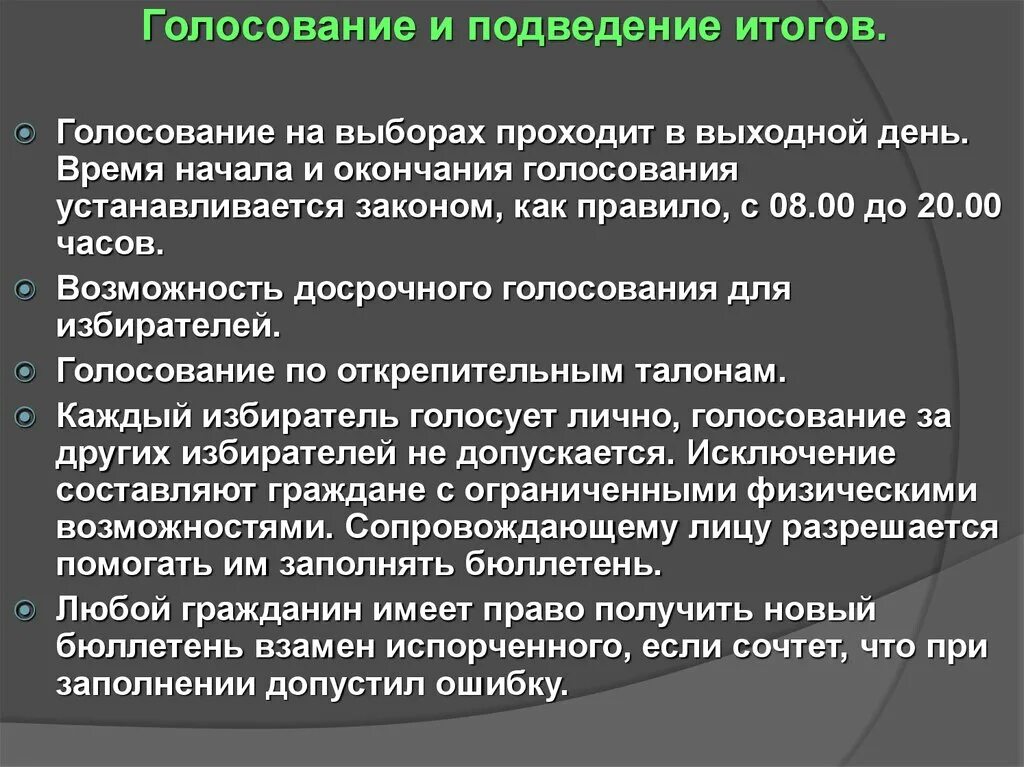 Голосование и подведение итогов.

Голосование на выборах проходит в выходной день. Время начала и окончания голосования устанавливается законом, как правило, с 08.00 до 20.00 часов.

Возможность досрочного голосования для избирателей.

Голосование по открепительным талонам.

Каждый избиратель голосует лично, голосование за других избирателей не допускается. Исключение составляют граждане с ограниченными физическими возможностями. Сопровождающему лицу разрешается помогать им заполнять бюллетень.

Любой гражданин имеет право получить новый бюллетень взамен испорченного, если сочтет, что при заполнении допустил ошибку.